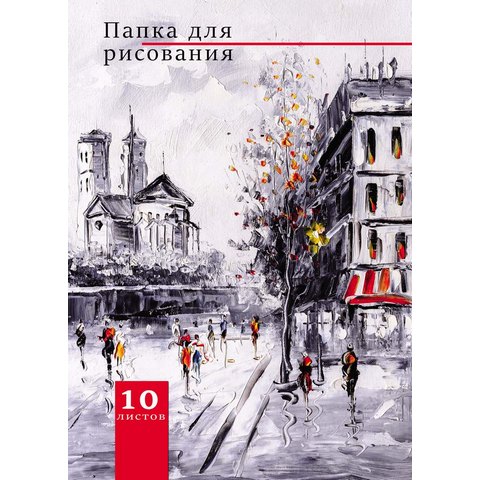 Папка для рисования

10
листов